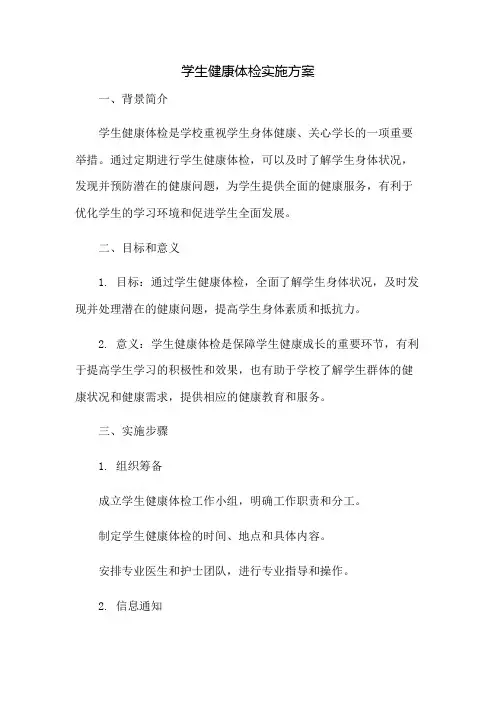 学生健康体检实施方案

一、背景简介

学生健康体检是学校重视学生身体健康、关心学长的一项重要举措。通过定期进行学生健康体检，可以及时了解学生身体状况，发现并预防潜在的健康问题，为学生提供全面的健康服务，有利于优化学生的学习环境和促进学生全面发展。

二、目标和意义

1. 目标：通过学生健康体检，全面了解学生身体状况，及时发现并处理潜在的健康问题，提高学生身体素质和抵抗力。

2. 意义：学生健康体检是保障学生健康成长的重要环节，有利于提高学生学习的积极性和效果，也有助于学校了解学生群体的健康状况和健康需求，提供相应的健康教育和服务。

三、实施步骤

1. 组织筹备

成立学生健康体检工作小组，明确工作职责和分工。

制定学生健康体检的时间、地点和具体内容。

安排专业医生和护士团队，进行专业指导和操作。

2. 信息通知